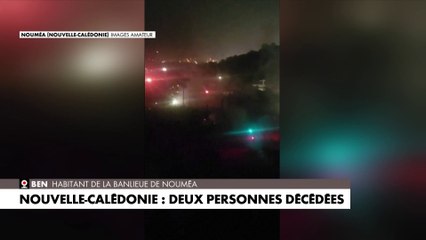 NOUMÉA (NOUVELLE-CALÉDONIE) IMAGES AMATEUR

BEN HABITANT DE LA BANLIEUE DE NOUMÉA

NOUVELLE-CALÉDONIE : DEUX PERSONNES DÉCÉDÉES